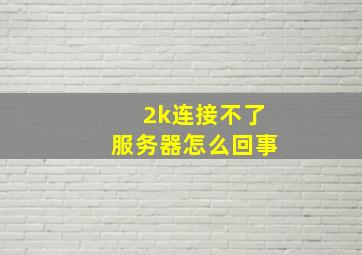 2k连接不了
服务器怎么回事